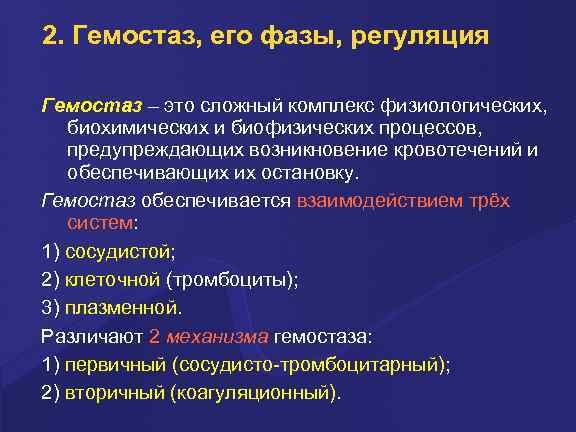 2. Гемостаз, его фазы, регуляция

Гемостаз – это сложный комплекс физиологических, биохимических и биофизических процессов, предупреждающих возникновение кровотечений и обеспечивающих их остановку.

Гемостаз обеспечивается взаимодействием трёх систем:

1) сосудистой;

2) клеточной (тромбоциты);

3) плазменной.

Различают 2 механизма гемостаза:

1) первичный (сосудисто-тромбоцитарный);

2) вторичный (коагуляционный).